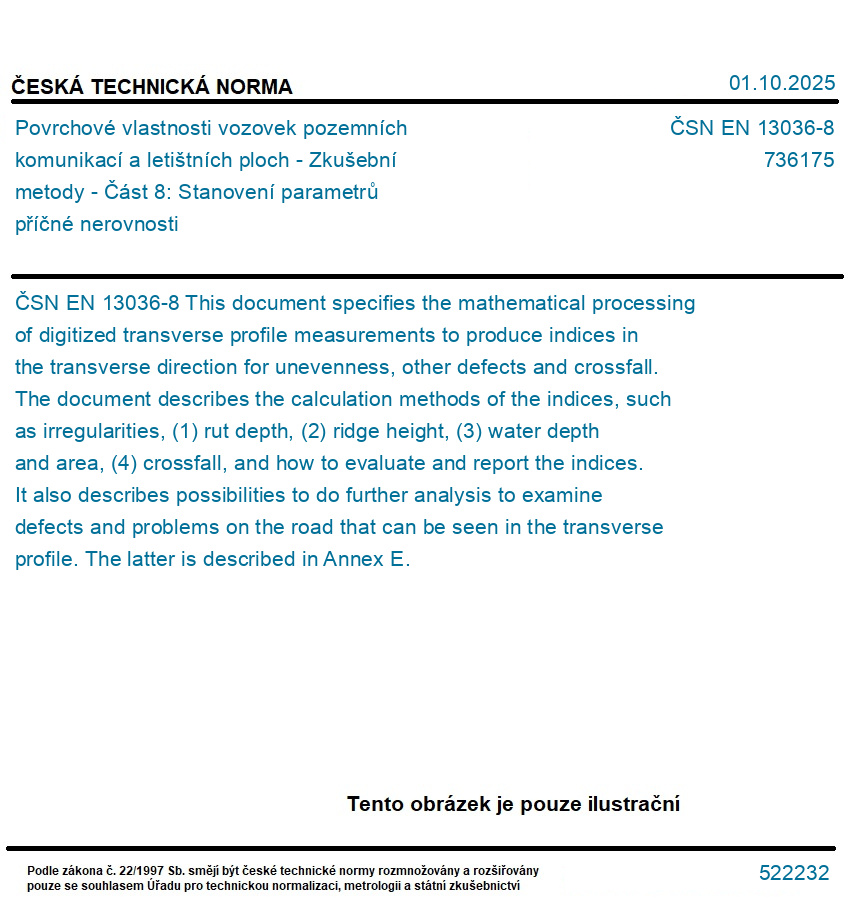 ČESKÁ TECHNICKÁ NORMA

01.10.2025

Povrchové vlastnosti vozovek pozemních komunikací a letištních ploch - Zkušební metody - Část 8: Stanovení parametrů příčné nerovnosti

ČSN EN 13036-8
736175

ČSN EN 13036-8 This document specifies the mathematical processing of digitized transverse profile measurements to produce indices in the transverse direction for unevenness, other defects and crossfall. The document describes the calculation methods of the indices, such as irregularities, (1) rut depth, (2) ridge height, (3) water depth and area, (4) crossfall, and how to evaluate and report the indices. It also describes possibilities to do further analysis to examine defects and problems on the road that can be seen in the transverse profile. The latter is described in Annex E.

Tento obrázek je pouze ilustrační

Podle zákona č. 22/1997 Sb. smějí být české technické normy rozmnožovány a rozšiřovány pouze se souhlasem Úřadu pro technickou normalizaci, metrologii a státní zkušebnictví

522232